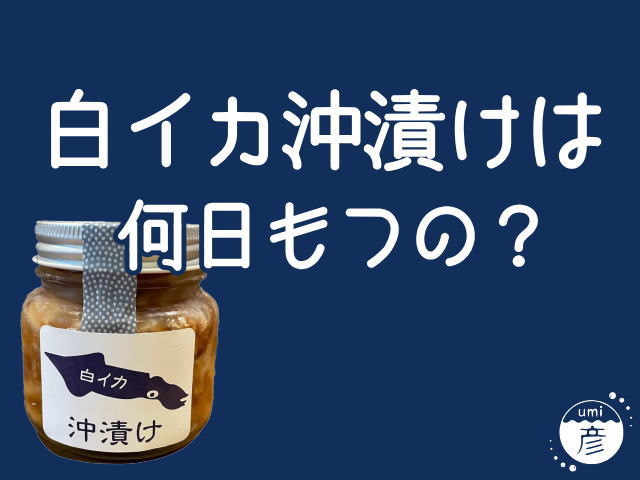 白イカ沖漬けは
何日もつの？

白イカ
沖漬け

umi
彦